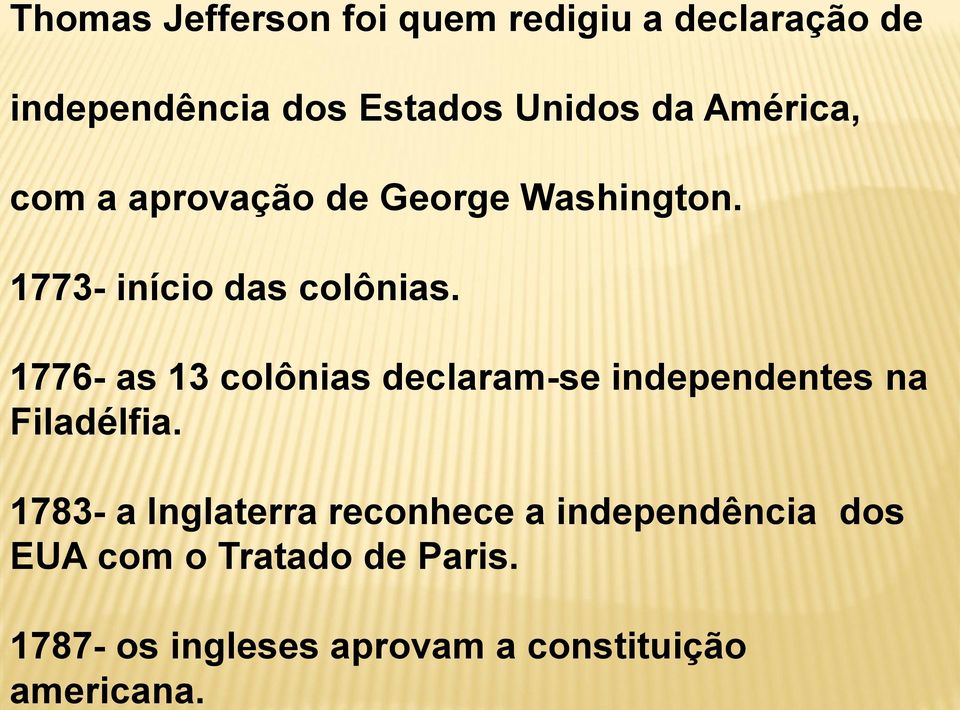 Thomas Jefferson foi quem redigiu a declaração de

independência dos Estados Unidos da América,

com a aprovação de George Washington.

1773- início das colônias.

1776- as 13 colônias declaram-se independentes na Filadélfia.

1783- a Inglaterra reconhece a independência dos EUA com o Tratado de Paris.

1787- os ingleses aprovam a constituição americana.